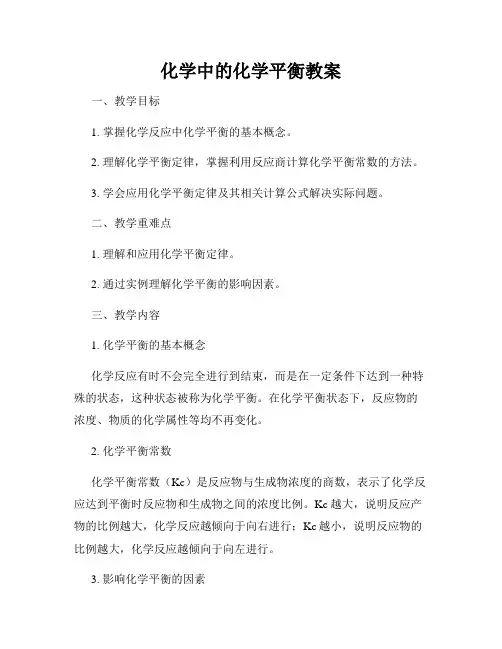 化学中的化学平衡教案

一、教学目标

1. 掌握化学反应中化学平衡的基本概念。

2. 理解化学平衡定律，掌握利用反应商计算化学平衡常数的方法。

3. 学会应用化学平衡定律及其相关计算公式解决实际问题。

二、教学重难点

1. 理解和应用化学平衡定律。

2. 通过实例理解化学平衡的影响因素。

三、教学内容

1. 化学平衡的基本概念

化学反应有时不会完全进行到结束，而是在一定条件下达到一种特殊的状态，这种状态被称为化学平衡。在化学平衡状态下，反应物的浓度、物质的化学属性等均不再变化。

2. 化学平衡常数

化学平衡常数（Kc）是反应物与生成物浓度的商数，表示了化学反应达到平衡时反应物和生成物之间的浓度比例。Kc 越大，说明反应产物的比例越大，化学反应越倾向于向右进行；Kc 越小，说明反应物的比例越大，化学反应越倾向于向左进行。

3. 影响化学平衡的因素